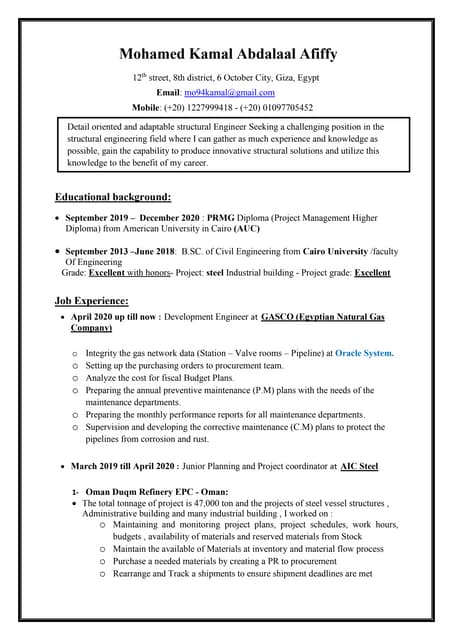 Mohamed Kamal Abdalaal Afiffy

12$^{th}$ street, 8th district, 6 October City, Giza, Egypt

Email: mo94kamal@gmail.com

Mobile: (+20) 1227999418 - (+20) 01097705452

Detail oriented and adaptable structural Engineer Seeking a challenging position in the structural engineering field where I can gather as much experience and knowledge as possible, gain the capability to produce innovative structural solutions and utilize this knowledge to the benefit of my career.

Educational background:

• September 2019 – December 2020 : PRMG Diploma (Project Management Higher Diploma) from American University in Cairo (AUC)

• September 2013 –June 2018: B.SC. of Civil Engineering from Cairo University /faculty Of Engineering
Grade: Excellent with honors- Project: steel Industrial building - Project grade: Excellent

Job Experience:

• April 2020 up till now : Development Engineer at GASCO (Egyptian Natural Gas Company)

o Integrity the gas network data (Station – Valve rooms – Pipeline) at Oracle System.
o Setting up the purchasing orders to procurement team.
o Analyze the cost for fiscal Budget Plans.
o Preparing the annual preventive maintenance (P.M) plans with the needs of the maintenance departments.
o Preparing the monthly performance reports for all maintenance departments.
o Supervision and developing the corrective maintenance (C.M) plans to protect the pipelines from corrosion and rust.

• March 2019 till April 2020 : Junior Planning and Project coordinator at AIC Steel

1- Oman Duqm Refinery EPC - Oman:
• The total tonnage of project is 47,000 ton and the projects of steel vessel structures , Administrative building and many industrial building , I worked on :
o Maintaining and monitoring project plans, project schedules, work hours, budgets , availability of materials and reserved materials from Stock
o Maintain the available of Materials at inventory and material flow process
o Purchase a needed materials by creating a PR to procurement
o Rearrange and Track a shipments to ensure shipment deadlines are met